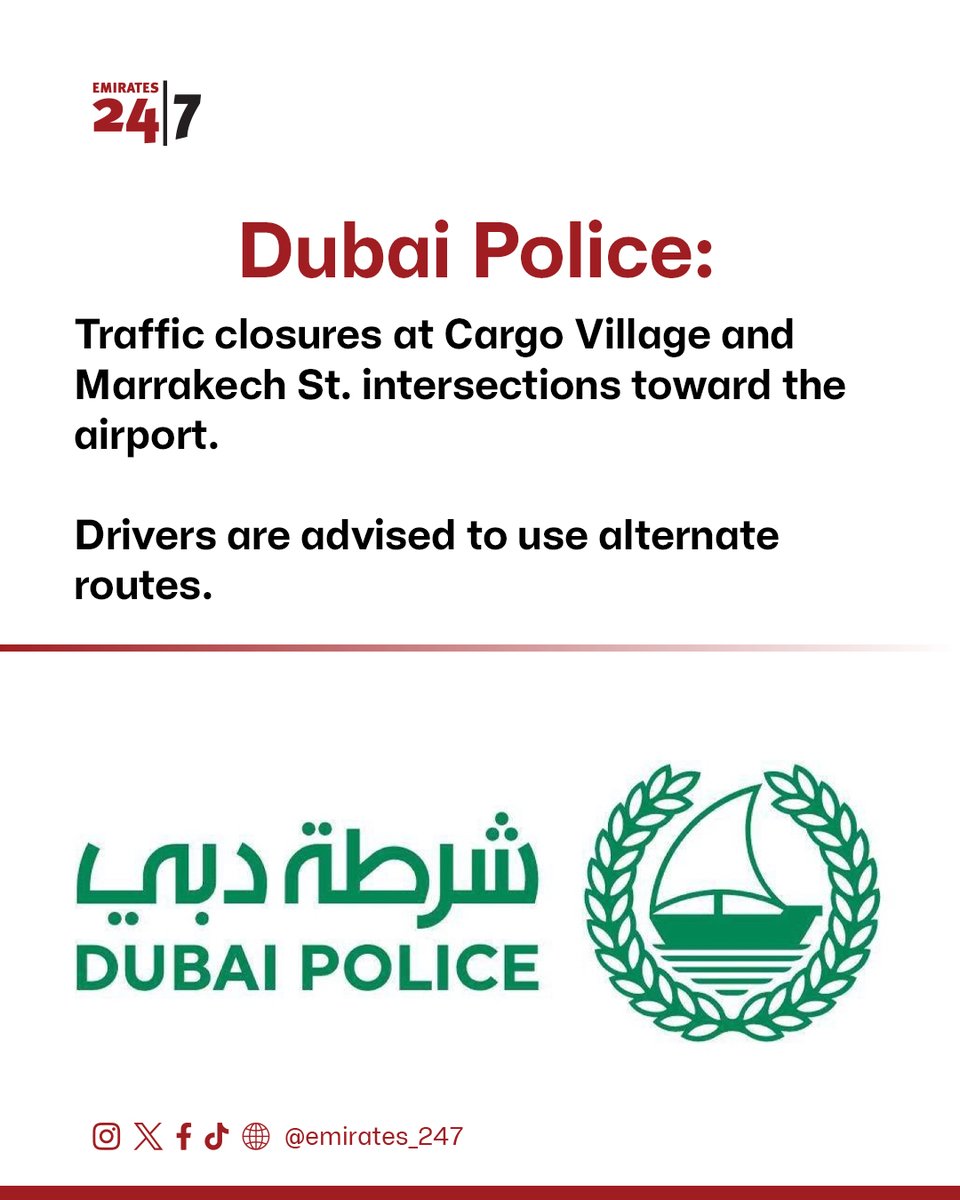 EMIRATES 24|7

Dubai Police:

Traffic closures at Cargo Village and Marrakech St. intersections toward the airport.

Drivers are advised to use alternate routes.

شرطة دبي
DUBAI POLICE

@emirates_247